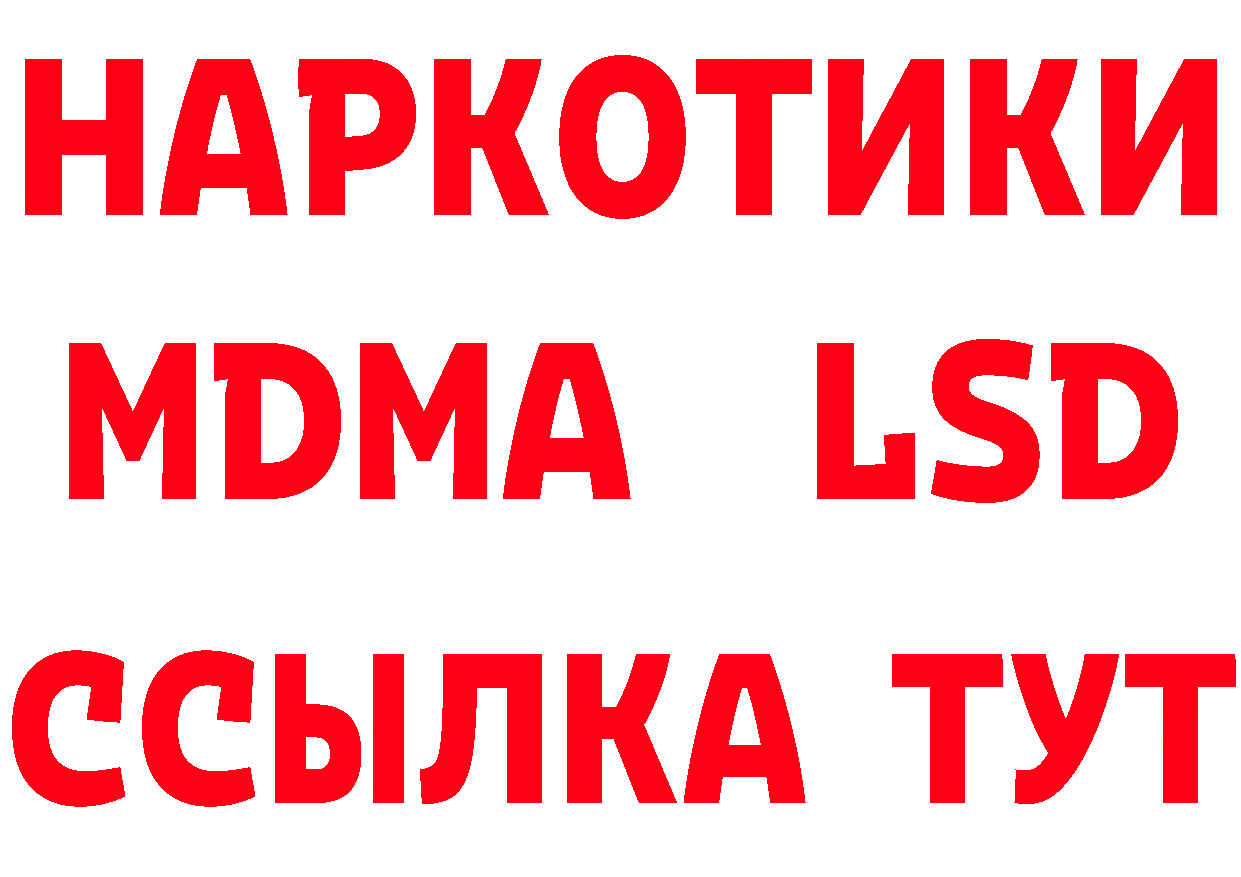 НАРКОТИКИ
MDMA LSD
ССЫЛКА ТУТ